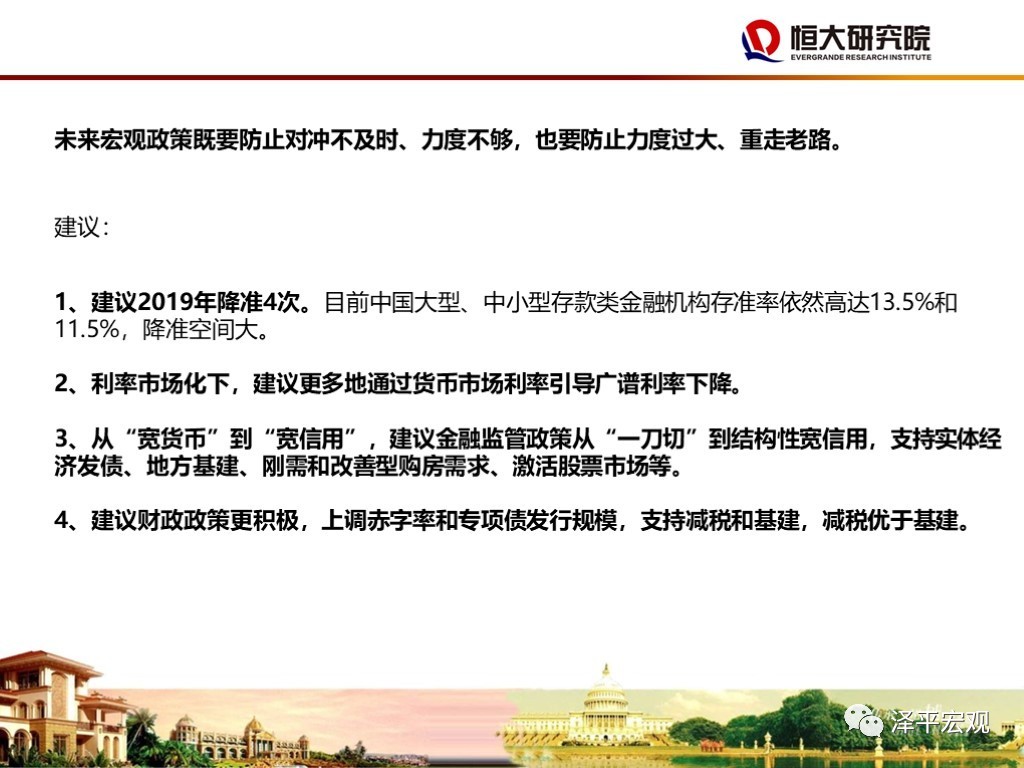 恒大研究院
EVERGRANDE RESEARCH INSTITUTE

未来宏观政策既要防止对冲不及时、力度不够，也要防止力度过大、重走老路。

建议：

1、建议2019年降准4次。目前中国大型、中小型存款类金融机构存准率依然高达13.5%和11.5%，降准空间大。

2、利率市场化下，建议更多地通过货币市场利率引导广谱利率下降。

3、从“宽货币”到“宽信用”，建议金融监管政策从“一刀切”到结构性宽信用，支持实体经济发债、地方基建、刚需和改善型购房需求、激活股票市场等。

4、建议财政政策更积极，上调赤字率和专项债发行规模，支持减税和基建，减税优于基建。

泽平宏观